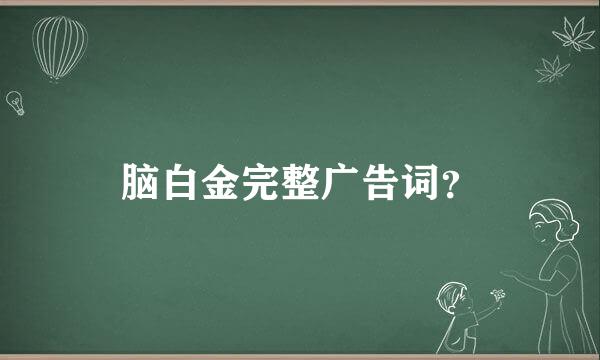 脑白金完整广告词？